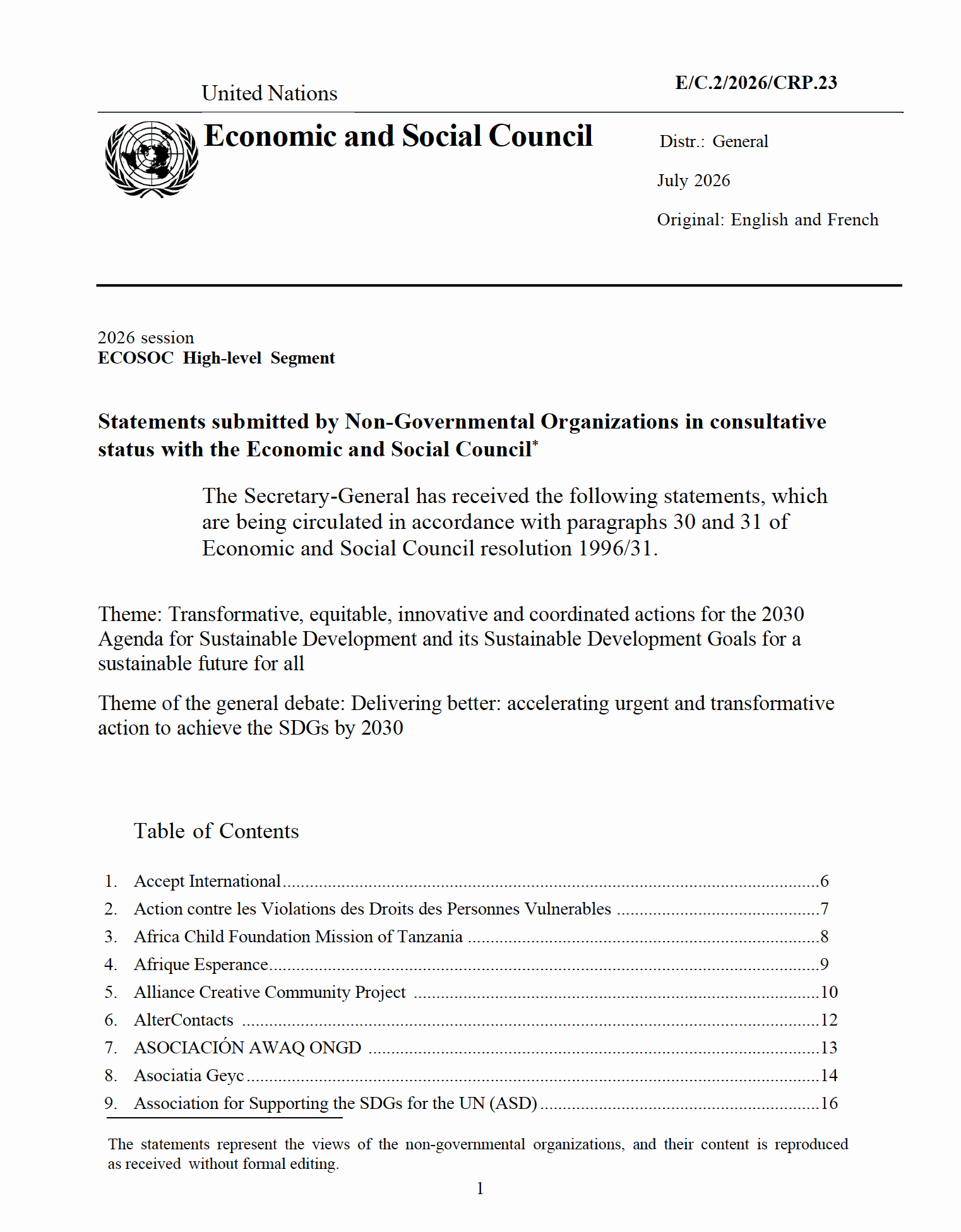 United Nations

E/C.2/2026/CRP.23

Economic and Social Council

Distr.: General

July 2026

Original: English and French

2026 session
ECOSOC High-level Segment

Statements submitted by Non-Governmental Organizations in consultative status with the Economic and Social Council$^{*}$

The Secretary-General has received the following statements, which are being circulated in accordance with paragraphs 30 and 31 of Economic and Social Council resolution 1996/31.

Theme: Transformative, equitable, innovative and coordinated actions for the 2030 Agenda for Sustainable Development and its Sustainable Development Goals for a sustainable future for all

Theme of the general debate: Delivering better: accelerating urgent and transformative action to achieve the SDGs by 2030

Table of Contents

1. Accept International 6
2. Action contre les Violations des Droits des Personnes Vulnerables 7
3. Africa Child Foundation Mission of Tanzania 8
4. Afrique Esperance 9
5. Alliance Creative Community Project 10
6. AlterContacts 12
7. ASOCIACIÓN AWAQ ONGD 13
8. Asociatia Geyc 14
9. Association for Supporting the SDGs for the UN (ASD) 16

The statements represent the views of the non-governmental organizations, and their content is reproduced as received without formal editing.

1